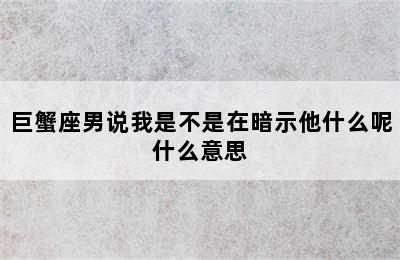 巨蟹座男说我是不是在暗示他什么呢什么意思